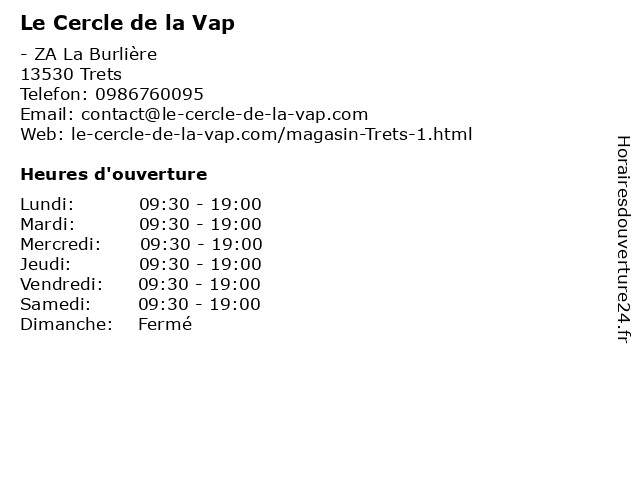 Le Cercle de la Vap

- ZA La Burlière
13530 Trets
Telefon: 0986760095
Email: contact@le-cercle-de-la-vap.com
Web: le-cercle-de-la-vap.com/magasin-Trets-1.html

Heures d'ouverture

| | |
|---|---|
| Lundi: | 09:30 - 19:00 |
| Mardi: | 09:30 - 19:00 |
| Mercredi: | 09:30 - 19:00 |
| Jeudi: | 09:30 - 19:00 |
| Vendredi: | 09:30 - 19:00 |
| Samedi: | 09:30 - 19:00 |
| Dimanche: | Fermé |

Horairesdouverture24.fr